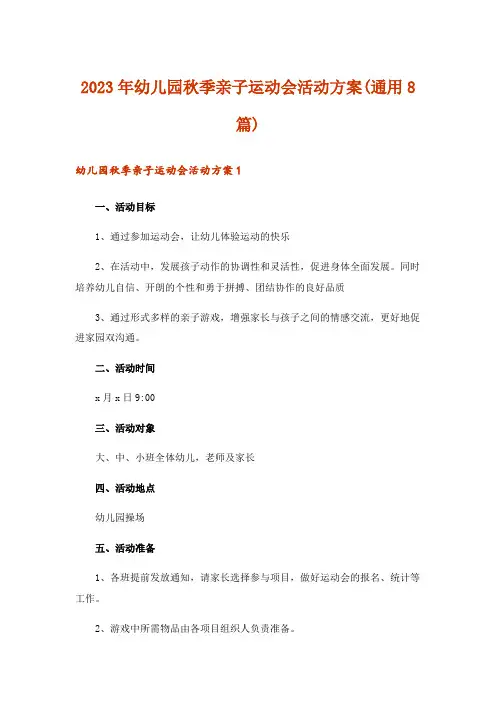 2023年幼儿园秋季亲子运动会活动方案(通用8篇)

幼儿园秋季亲子运动会活动方案1

一、活动目标

1、通过参加运动会，让幼儿体验运动的快乐

2、在活动中，发展孩子动作的协调性和灵活性，促进身体全面发展。同时培养幼儿自信、开朗的个性和勇于拼搏、团结协作的良好品质

3、通过形式多样的亲子游戏，增强家长与孩子之间的情感交流，更好地促进家园双沟通。

二、活动时间

x月x日9:00

三、活动对象

大、中、小班全体幼儿，老师及家长

四、活动地点

幼儿园操场

五、活动准备

1、各班提前发放通知，请家长选择参与项目，做好运动会的报名、统计等工作。

2、游戏中所需物品由各项目组织人负责准备。